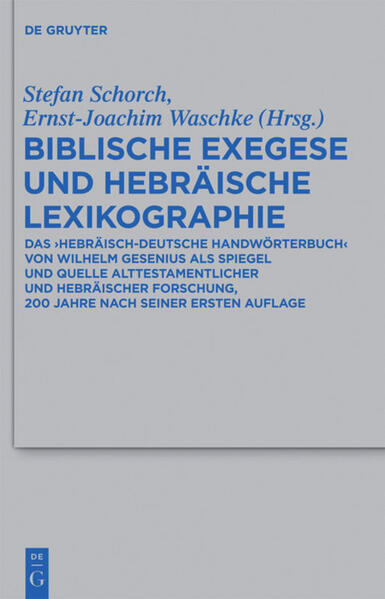 DE GRUYTER

Stefan Schorch, Ernst-Joachim Waschke (Hrsg.)

BIBLISCHE EXEGESE UND HEBRÄISCHE LEXIKOGRAPHIE

DAS ›HEBRÄISCH-DEUTSCHE HANDWÖRTERBUCH‹ VON WILHELM GESENIUS ALS SPIEGEL UND QUELLE ALTTESTAMENTLICHER UND HEBRÄISCHER FORSCHUNG, 200 JAHRE NACH SEINER ERSTEN AUFLAGE

DE G